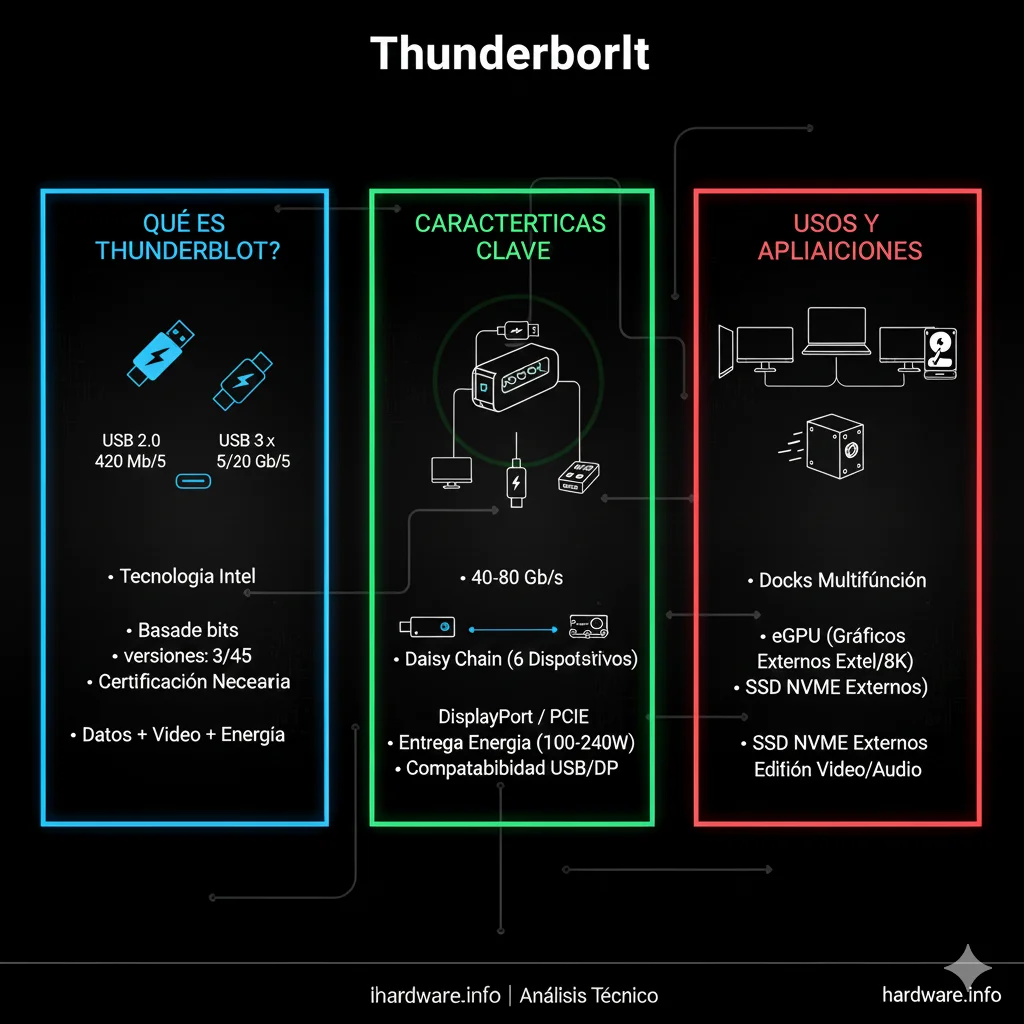 Thunderborlt

QUÉ ES THUNDERBLOT?

USB 2.0
420 Mb/5

USB 3 x
5/20 Gb/5

• Tecnologia Intel

• Basade bits
• versiones: 3/45
• Certificación Necearia

• Datos + Video + Energía

CARACTERTICAS CLAVE

• 40-80 Gb/s

• Daisy Chain (6 Dispotstivos)

DisplayPort / PCIE
• Entrega Energia (100-240W)
• Compatabibidad USB/DP

USOS Y APLIAICIONES

• Docks Multifúnción

• eGPU (Gráficos Externos Extel/8K)
• SSD NVME Externos)

• SSD NVME Externos
Edifión Video/Audio

ihardware.info | Análisis Técnico

hardware.info